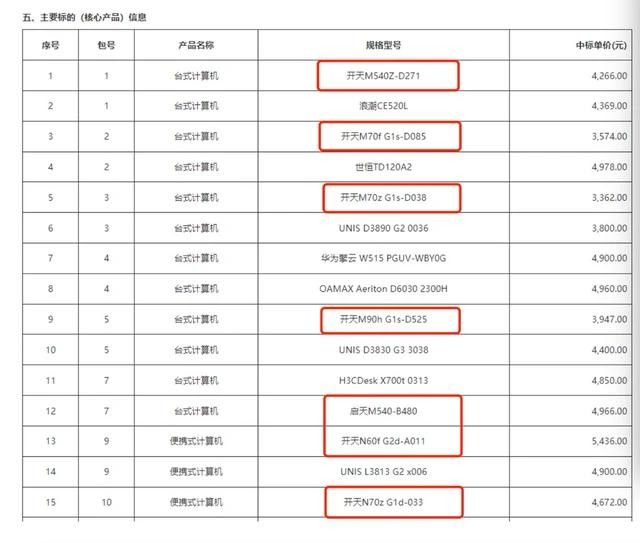 五、主要标的（核心产品）信息

| 序号 | 包号 | 产品名称 | 规格型号 | 中标单价(元) |
|---|---|---|---|---|
| 1 | 1 | 台式计算机 | 开天M540Z-D271 | 4,266.00 |
| 2 | 1 | 台式计算机 | 浪潮CE520L | 4,369.00 |
| 3 | 2 | 台式计算机 | 开天M70f G1s-D085 | 3,574.00 |
| 4 | 2 | 台式计算机 | 世恒TD120A2 | 4,978.00 |
| 5 | 3 | 台式计算机 | 开天M70z G1s-D038 | 3,362.00 |
| 6 | 3 | 台式计算机 | UNIS D3890 G2 0036 | 3,800.00 |
| 7 | 4 | 台式计算机 | 华为擎云 W515 PGUV-WBY0G | 4,900.00 |
| 8 | 4 | 台式计算机 | OAMAX Aeriton D6030 2300H | 4,960.00 |
| 9 | 5 | 台式计算机 | 开天M90h G1s-D525 | 3,947.00 |
| 10 | 5 | 台式计算机 | UNIS D3830 G3 3038 | 4,400.00 |
| 11 | 7 | 台式计算机 | H3CDesk X700t 0313 | 4,850.00 |
| 12 | 7 | 台式计算机 | 启天M540-B480 | 4,966.00 |
| 13 | 9 | 便携式计算机 | 开天N60f G2d-A011 | 5,436.00 |
| 14 | 9 | 便携式计算机 | UNIS L3813 G2 x006 | 4,900.00 |
| 15 | 10 | 便携式计算机 | 开天N70z G1d-033 | 4,672.00 |